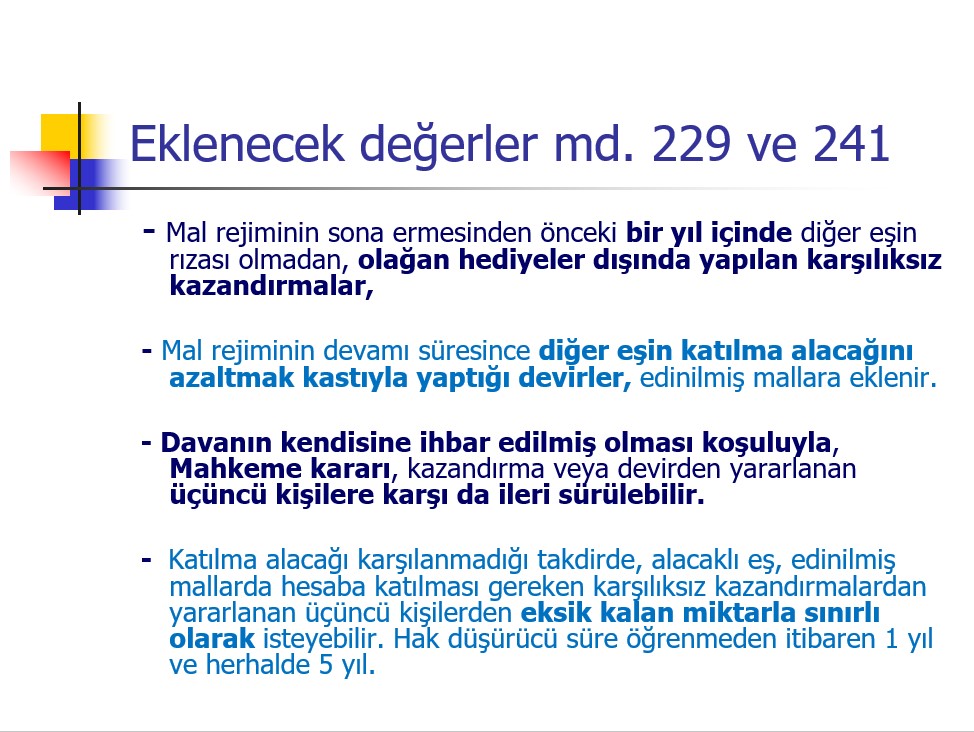 Eklenecek değerler md. 229 ve 241

- Mal rejiminin sona ermesinden önceki bir yıl içinde diğer eşin rızası olmadan, olağan hediyeler dışında yapılan karşılıksız kazandırmalar,

- Mal rejiminin devamı süresince diğer eşin katılma alacağını azaltmak kastıyla yaptığı devirler, edinilmiş mallara eklenir.

- Davanın kendisine ihbar edilmiş olması koşuluyla, Mahkeme kararı, kazandırma veya devirden yararlanan üçüncü kişilere karşı da ileri sürülebilir.

- Katılma alacağı karşılanmadığı takdirde, alacaklı eş, edinilmiş mallarda hesaba katılması gereken karşılıksız kazandırmalardan yararlanan üçüncü kişilerden eksik kalan miktarla sınırlı olarak isteyebilir. Hak düşürücü süre öğrenmeden itibaren 1 yıl ve herhalde 5 yıl.